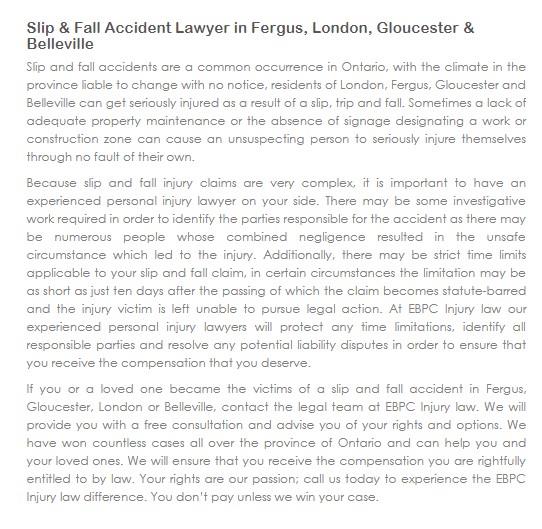 Slip & Fall Accident Lawyer in Fergus, London, Gloucester & Belleville

Slip and fall accidents are a common occurrence in Ontario, with the climate in the province liable to change with no notice, residents of London, Fergus, Gloucester and Belleville can get seriously injured as a result of a slip, trip and fall. Sometimes a lack of adequate property maintenance or the absence of signage designating a work or construction zone can cause an unsuspecting person to seriously injure themselves through no fault of their own.

Because slip and fall injury claims are very complex, it is important to have an experienced personal injury lawyer on your side. There may be some investigative work required in order to identify the parties responsible for the accident as there may be numerous people whose combined negligence resulted in the unsafe circumstance which led to the injury. Additionally, there may be strict time limits applicable to your slip and fall claim, in certain circumstances the limitation may be as short as just ten days after the passing of which the claim becomes statute-barred and the injury victim is left unable to pursue legal action. At EBPC Injury law our experienced personal injury lawyers will protect any time limitations, identify all responsible parties and resolve any potential liability disputes in order to ensure that you receive the compensation that you deserve.

If you or a loved one became the victims of a slip and fall accident in Fergus, Gloucester, London or Belleville, contact the legal team at EBPC Injury law. We will provide you with a free consultation and advise you of your rights and options. We have won countless cases all over the province of Ontario and can help you and your loved ones. We will ensure that you receive the compensation you are rightfully entitled to by law. Your rights are our passion; call us today to experience the EBPC Injury law difference. You don't pay unless we win your case.